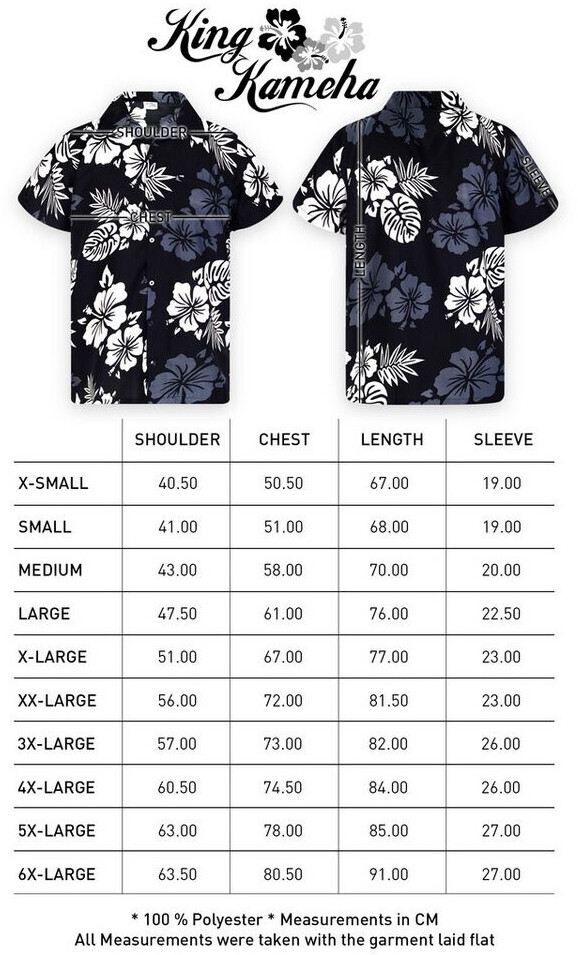 King Kameha

SHOULDER
CHEST
LENGTH
SLEEVE

| | SHOULDER | CHEST | LENGTH | SLEEVE |
|---|---|---|---|---|
| X-SMALL | 40.50 | 50.50 | 67.00 | 19.00 |
| SMALL | 41.00 | 51.00 | 68.00 | 19.00 |
| MEDIUM | 43.00 | 58.00 | 70.00 | 20.00 |
| LARGE | 47.50 | 61.00 | 76.00 | 22.50 |
| X-LARGE | 51.00 | 67.00 | 77.00 | 23.00 |
| XX-LARGE | 56.00 | 72.00 | 81.50 | 23.00 |
| 3X-LARGE | 57.00 | 73.00 | 82.00 | 26.00 |
| 4X-LARGE | 60.50 | 74.50 | 84.00 | 26.00 |
| 5X-LARGE | 63.00 | 78.00 | 85.00 | 27.00 |
| 6X-LARGE | 63.50 | 80.50 | 91.00 | 27.00 |

* 100 % Polyester * Measurements in CM
All Measurements were taken with the garment laid flat